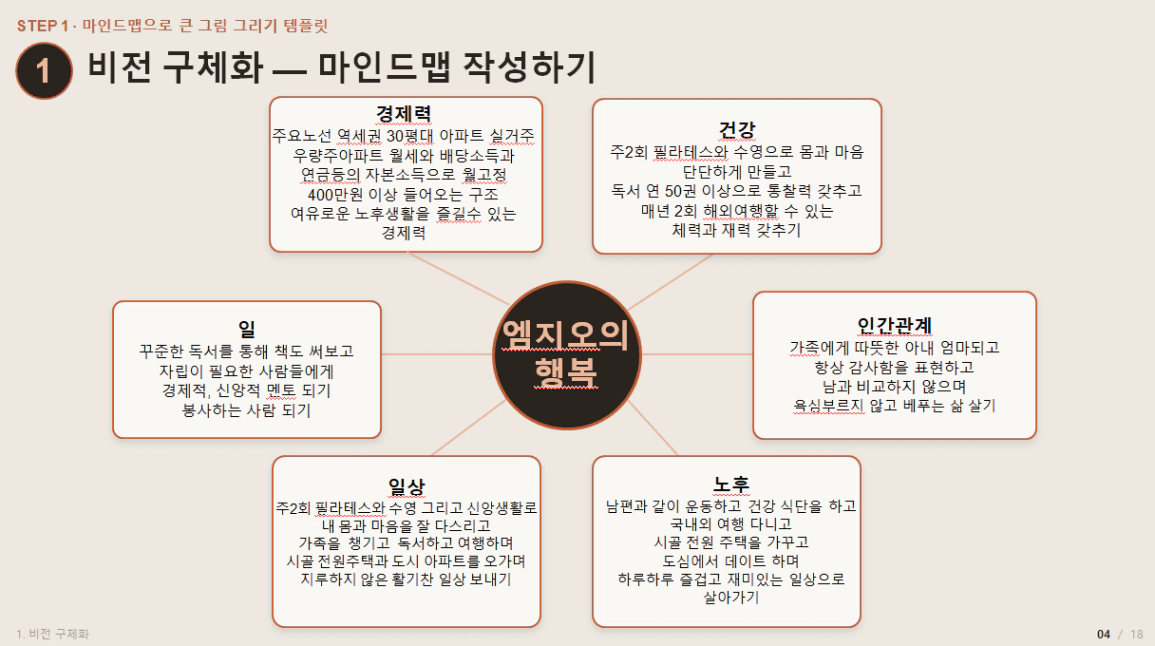 STEP 1 · 마인드맵으로 큰 그림 그리기 템플릿

1 비전 구체화 — 마인드맵 작성하기

경제력
주요노선 역세권 30평대 아파트 실거주
우량주아파트 월세와 배당소득과
연금등의 자본소득으로 월고정
400만원 이상 들어오는 구조
여유로운 노후생활을 즐길수 있는
경제력

건강
주2회 필라테스와 수영으로 몸과 마음
단단하게 만들고
독서 연 50권 이상으로 통찰력 갖추고
매년 2회 해외여행할 수 있는
체력과 재력 갖추기

일
꾸준한 독서를 통해 책도 써보고
자립이 필요한 사람들에게
경제적, 신앙적 멘토 되기
봉사하는 사람 되기

엠지오의 행복

인간관계
가족에게 따뜻한 아내 엄마되고
항상 감사함을 표현하고
남과 비교하지 않으며
욕심부르지 않고 베푸는 삶 살기

일상
주2회 필라테스와 수영 그리고 신앙생활로
내 몸과 마음을 잘 다스리고
가족을 챙기고 독서하고 여행하며
시골 전원주택과 도시 아파트를 오가며
지루하지 않은 활기찬 일상 보내기

노후
남편과 같이 운동하고 건강 식단을 하고
국내외 여행 다니고
시골 전원 주택을 가꾸고
도심에서 데이트 하며
하루하루 즐겁고 재미있는 일상으로
살아가기

1. 비전 구체화

04 / 18